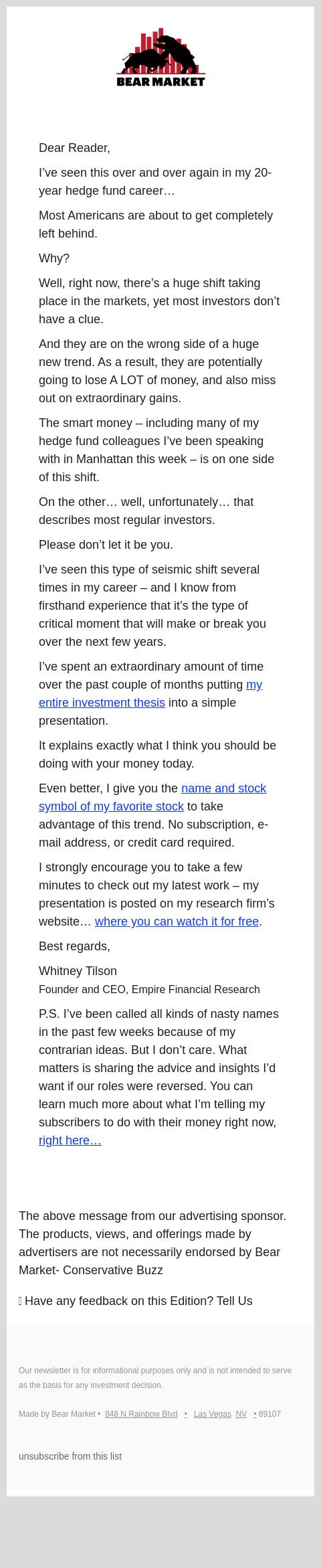 BEAR MARKET

Dear Reader,

I've seen this over and over again in my 20-year hedge fund career…

Most Americans are about to get completely left behind.

Why?

Well, right now, there's a huge shift taking place in the markets, yet most investors don't have a clue.

And they are on the wrong side of a huge new trend. As a result, they are potentially going to lose A LOT of money, and also miss out on extraordinary gains.

The smart money – including many of my hedge fund colleagues I've been speaking with in Manhattan this week – is on one side of this shift.

On the other… well, unfortunately… that describes most regular investors.

Please don't let it be you.

I've seen this type of seismic shift several times in my career – and I know from firsthand experience that it's the type of critical moment that will make or break you over the next few years.

I've spent an extraordinary amount of time over the past couple of months putting my entire investment thesis into a simple presentation.

It explains exactly what I think you should be doing with your money today.

Even better, I give you the name and stock symbol of my favorite stock to take advantage of this trend. No subscription, e-mail address, or credit card required.

I strongly encourage you to take a few minutes to check out my latest work – my presentation is posted on my research firm's website… where you can watch it for free.

Best regards,

Whitney Tilson
Founder and CEO, Empire Financial Research

P.S. I've been called all kinds of nasty names in the past few weeks because of my contrarian ideas. But I don't care. What matters is sharing the advice and insights I'd want if our roles were reversed. You can learn much more about what I'm telling my subscribers to do with their money right now, right here…

The above message from our advertising sponsor. The products, views, and offerings made by advertisers are not necessarily endorsed by Bear Market- Conservative Buzz

Have any feedback on this Edition? Tell Us

Our newsletter is for informational purposes only and is not intended to serve as the basis for any investment decision.

Made by Bear Market • 848 N Rainbow Blvd • Las Vegas NV • 89107

unsubscribe from this list